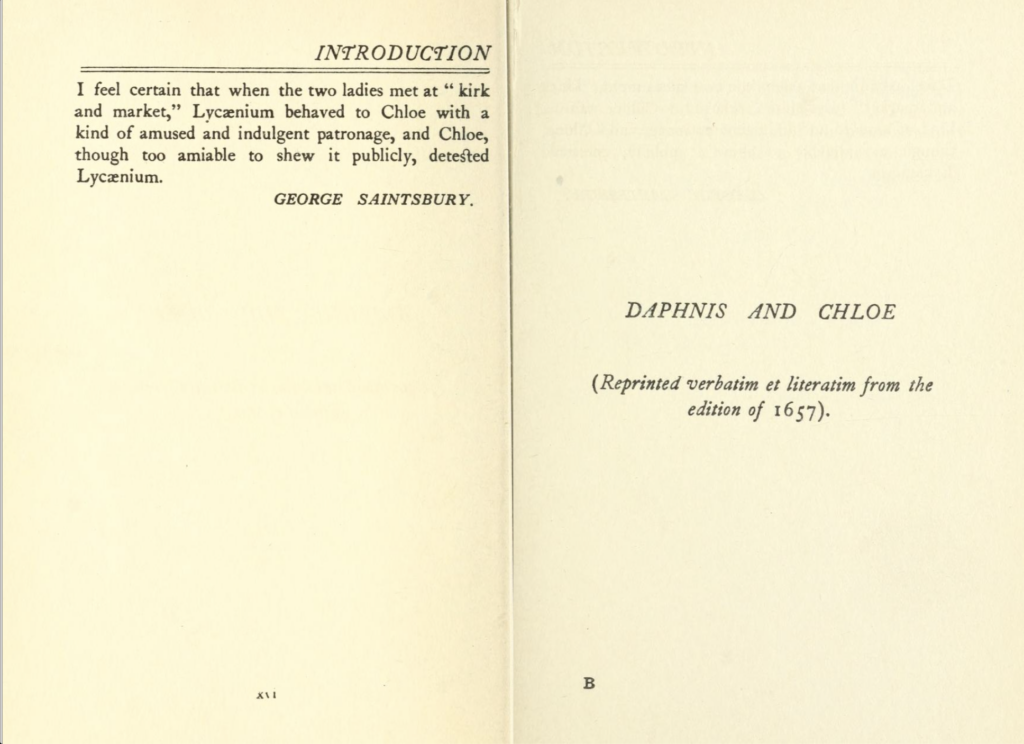 INTRODUCTION

I feel certain that when the two ladies met at "kirk and market," Lycænium behaved to Chloe with a kind of amused and indulgent patronage, and Chloe, though too amiable to shew it publicly, detested Lycænium.

GEORGE SAINTSBURY.

xvi

DAPHNIS AND CHLOE

(Reprinted verbatim et literatim from the edition of 1657).

B